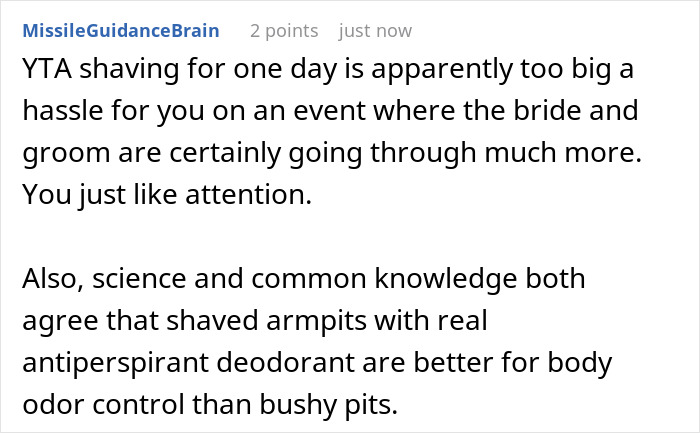 MissileGuidanceBrain 2 points just now

YTA shaving for one day is apparently too big a hassle for you on an event where the bride and groom are certainly going through much more. You just like attention.

Also, science and common knowledge both agree that shaved armpits with real antiperspirant deodorant are better for body odor control than bushy pits.